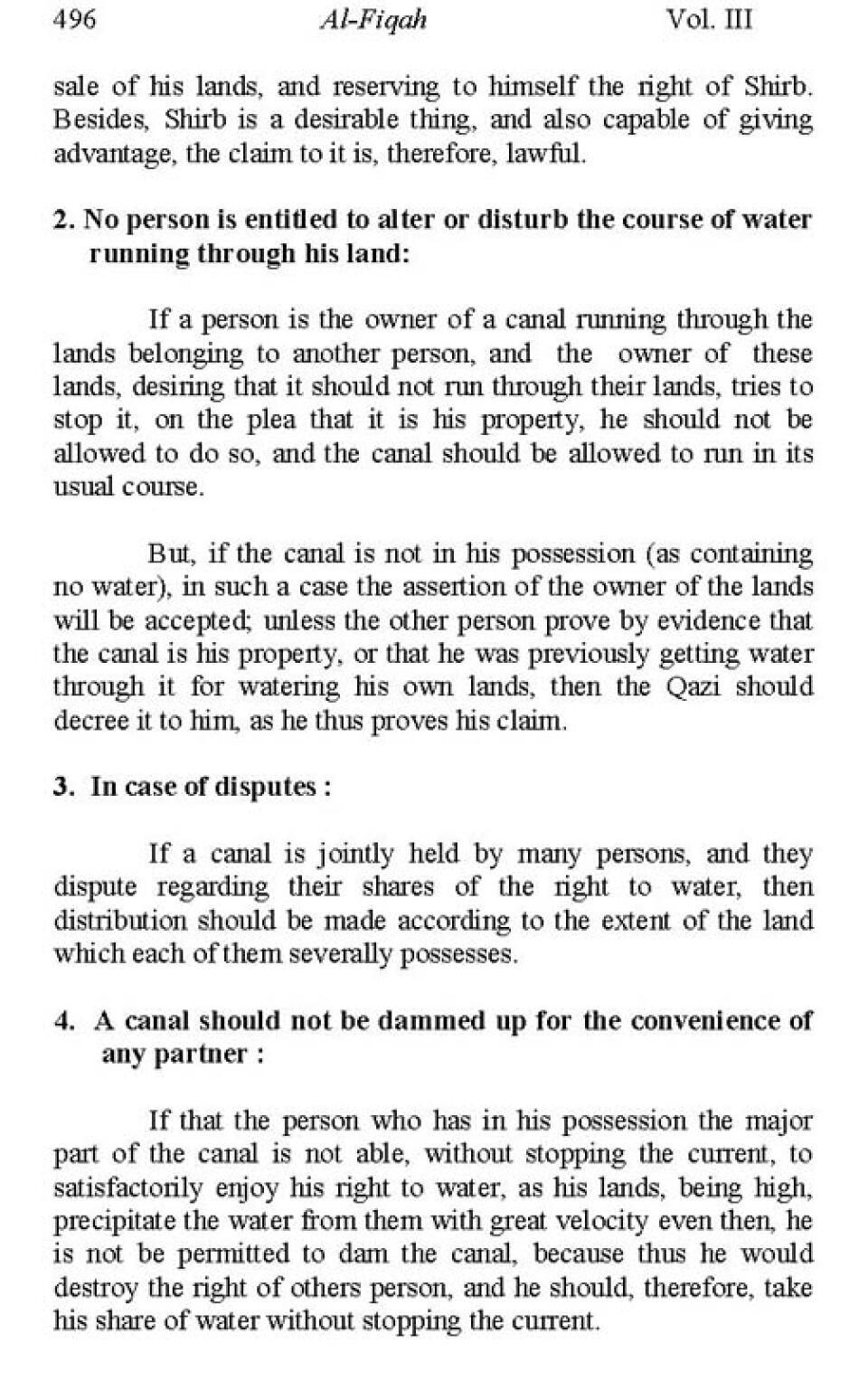 496 Al-Fiqah Vol. III

sale of his lands, and reserving to himself the right of Shirb. Besides, Shirb is a desirable thing, and also capable of giving advantage, the claim to it is, therefore, lawful.

2. No person is entitled to alter or disturb the course of water running through his land:

If a person is the owner of a canal running through the lands belonging to another person, and the owner of these lands, desiring that it should not run through their lands, tries to stop it, on the plea that it is his property, he should not be allowed to do so, and the canal should be allowed to run in its usual course.

But, if the canal is not in his possession (as containing no water), in such a case the assertion of the owner of the lands will be accepted; unless the other person prove by evidence that the canal is his property, or that he was previously getting water through it for watering his own lands, then the Qazi should decree it to him, as he thus proves his claim.

3. In case of disputes :

If a canal is jointly held by many persons, and they dispute regarding their shares of the right to water, then distribution should be made according to the extent of the land which each of them severally possesses.

4. A canal should not be dammed up for the convenience of any partner :

If that the person who has in his possession the major part of the canal is not able, without stopping the current, to satisfactorily enjoy his right to water, as his lands, being high, precipitate the water from them with great velocity even then, he is not be permitted to dam the canal, because thus he would destroy the right of others person, and he should, therefore, take his share of water without stopping the current.